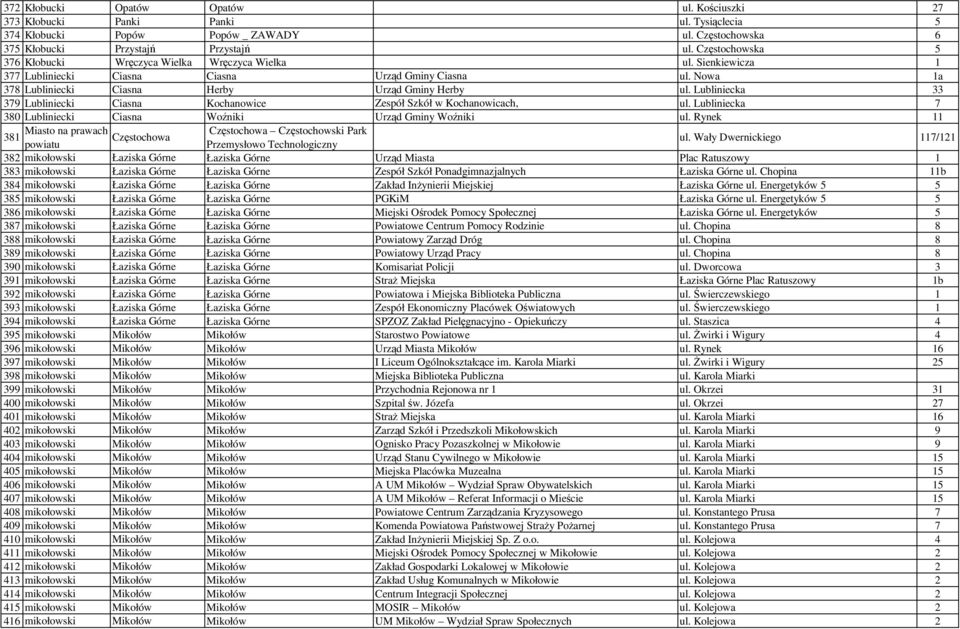 | 372 | Kłobucki | Opatów | Opatów | | ul. Kościuszki | 27 |
|---|---|---|---|---|---|---|
| 373 | Kłobucki | Panki | Panki | | ul. Tysiąclecia | 5 |
| 374 | Kłobucki | Popów | Popów _ ZAWADY | | ul. Częstochowska | 6 |
| 375 | Kłobucki | Przystajń | Przystajń | | ul. Częstochowska | 5 |
| 376 | Kłobucki | Wręczyca Wielka | Wręczyca Wielka | | ul. Sienkiewicza | 1 |
| 377 | Lubliniecki | Ciasna | Ciasna | Urząd Gminy Ciasna | ul. Nowa | 1a |
| 378 | Lubliniecki | Ciasna | Herby | Urząd Gminy Herby | ul. Lubliniecka | 33 |
| 379 | Lubliniecki | Ciasna | Kochanowice | Zespół Szkół w Kochanowicach, | ul. Lubliniecka | 7 |
| 380 | Lubliniecki | Ciasna | Woźniki | Urząd Gminy Woźniki | ul. Rynek | 11 |
| 381 | Miasto na prawach powiatu | Częstochowa | Częstochowa – Częstochowski Park Przemysłowo Technologiczny | | ul. Wały Dwernickiego | 117/121 |
| 382 | mikołowski | Łaziska Górne | Łaziska Górne | Urząd Miasta | Plac Ratuszowy | 1 |
| 383 | mikołowski | Łaziska Górne | Łaziska Górne | Zespół Szkół Ponadgimnazjalnych | Łaziska Górne ul. Chopina | 11b |
| 384 | mikołowski | Łaziska Górne | Łaziska Górne | Zakład Inżynierii Miejskiej | Łaziska Górne ul. Energetyków 5 | 5 |
| 385 | mikołowski | Łaziska Górne | Łaziska Górne | PGKiM | Łaziska Górne ul. Energetyków 5 | 5 |
| 386 | mikołowski | Łaziska Górne | Łaziska Górne | Miejski Ośrodek Pomocy Społecznej | Łaziska Górne ul. Energetyków | 5 |
| 387 | mikołowski | Łaziska Górne | Łaziska Górne | Powiatowe Centrum Pomocy Rodzinie | ul. Chopina | 8 |
| 388 | mikołowski | Łaziska Górne | Łaziska Górne | Powiatowy Zarząd Dróg | ul. Chopina | 8 |
| 389 | mikołowski | Łaziska Górne | Łaziska Górne | Powiatowy Urząd Pracy | ul. Chopina | 8 |
| 390 | mikołowski | Łaziska Górne | Łaziska Górne | Komisariat Policji | ul. Dworcowa | 3 |
| 391 | mikołowski | Łaziska Górne | Łaziska Górne | Straż Miejska | Łaziska Górne Plac Ratuszowy | 1b |
| 392 | mikołowski | Łaziska Górne | Łaziska Górne | Powiatowa i Miejska Biblioteka Publiczna | ul. Świerczewskiego | 1 |
| 393 | mikołowski | Łaziska Górne | Łaziska Górne | Zespół Ekonomiczny Placówek Oświatowych | ul. Świerczewskiego | 1 |
| 394 | mikołowski | Łaziska Górne | Łaziska Górne | SPZOZ Zakład Pielęgnacyjno - Opiekuńczy | ul. Staszica | 4 |
| 395 | mikołowski | Mikołów | Mikołów | Starostwo Powiatowe | ul. Żwirki i Wigury | 4 |
| 396 | mikołowski | Mikołów | Mikołów | Urząd Miasta Mikołów | ul. Rynek | 16 |
| 397 | mikołowski | Mikołów | Mikołów | I Liceum Ogólnokształcące im. Karola Miarki | ul. Żwirki i Wigury | 25 |
| 398 | mikołowski | Mikołów | Mikołów | Miejska Biblioteka Publiczna | ul. Karola Miarki | |
| 399 | mikołowski | Mikołów | Mikołów | Przychodnia Rejonowa nr 1 | ul. Okrzei | 31 |
| 400 | mikołowski | Mikołów | Mikołów | Szpital św. Józefa | ul. Okrzei | 27 |
| 401 | mikołowski | Mikołów | Mikołów | Straż Miejska | ul. Karola Miarki | 16 |
| 402 | mikołowski | Mikołów | Mikołów | Zarząd Szkół i Przedszkoli Mikołowskich | ul. Karola Miarki | 9 |
| 403 | mikołowski | Mikołów | Mikołów | Ognisko Pracy Pozaszkolnej w Mikołowie | ul. Karola Miarki | 9 |
| 404 | mikołowski | Mikołów | Mikołów | Urząd Stanu Cywilnego w Mikołowie | ul. Karola Miarki | 15 |
| 405 | mikołowski | Mikołów | Mikołów | Miejska Placówka Muzealna | ul. Karola Miarki | 15 |
| 406 | mikołowski | Mikołów | Mikołów | A UM Mikołów – Wydział Spraw Obywatelskich | ul. Karola Miarki | 15 |
| 407 | mikołowski | Mikołów | Mikołów | A UM Mikołów – Referat Informacji o Mieście | ul. Karola Miarki | 15 |
| 408 | mikołowski | Mikołów | Mikołów | Powiatowe Centrum Zarządzania Kryzysowego | ul. Konstantego Prusa | 7 |
| 409 | mikołowski | Mikołów | Mikołów | Komenda Powiatowa Państwowej Straży Pożarnej | ul. Konstantego Prusa | 7 |
| 410 | mikołowski | Mikołów | Mikołów | Zakład Inżynierii Miejskiej Sp. Z o.o. | ul. Kolejowa | 4 |
| 411 | mikołowski | Mikołów | Mikołów | Miejski Ośrodek Pomocy Społecznej w Mikołowie | ul. Kolejowa | 2 |
| 412 | mikołowski | Mikołów | Mikołów | Zakład Gospodarki Lokalowej w Mikołowie | ul. Kolejowa | 2 |
| 413 | mikołowski | Mikołów | Mikołów | Zakład Usług Komunalnych w Mikołowie | ul. Kolejowa | 2 |
| 414 | mikołowski | Mikołów | Mikołów | Centrum Integracji Społecznej | ul. Kolejowa | 2 |
| 415 | mikołowski | Mikołów | Mikołów | MOSIR – Mikołów | ul. Kolejowa | 2 |
| 416 | mikołowski | Mikołów | Mikołów | UM Mikołów – Wydział Spraw Społecznych | ul. Kolejowa | 2 |